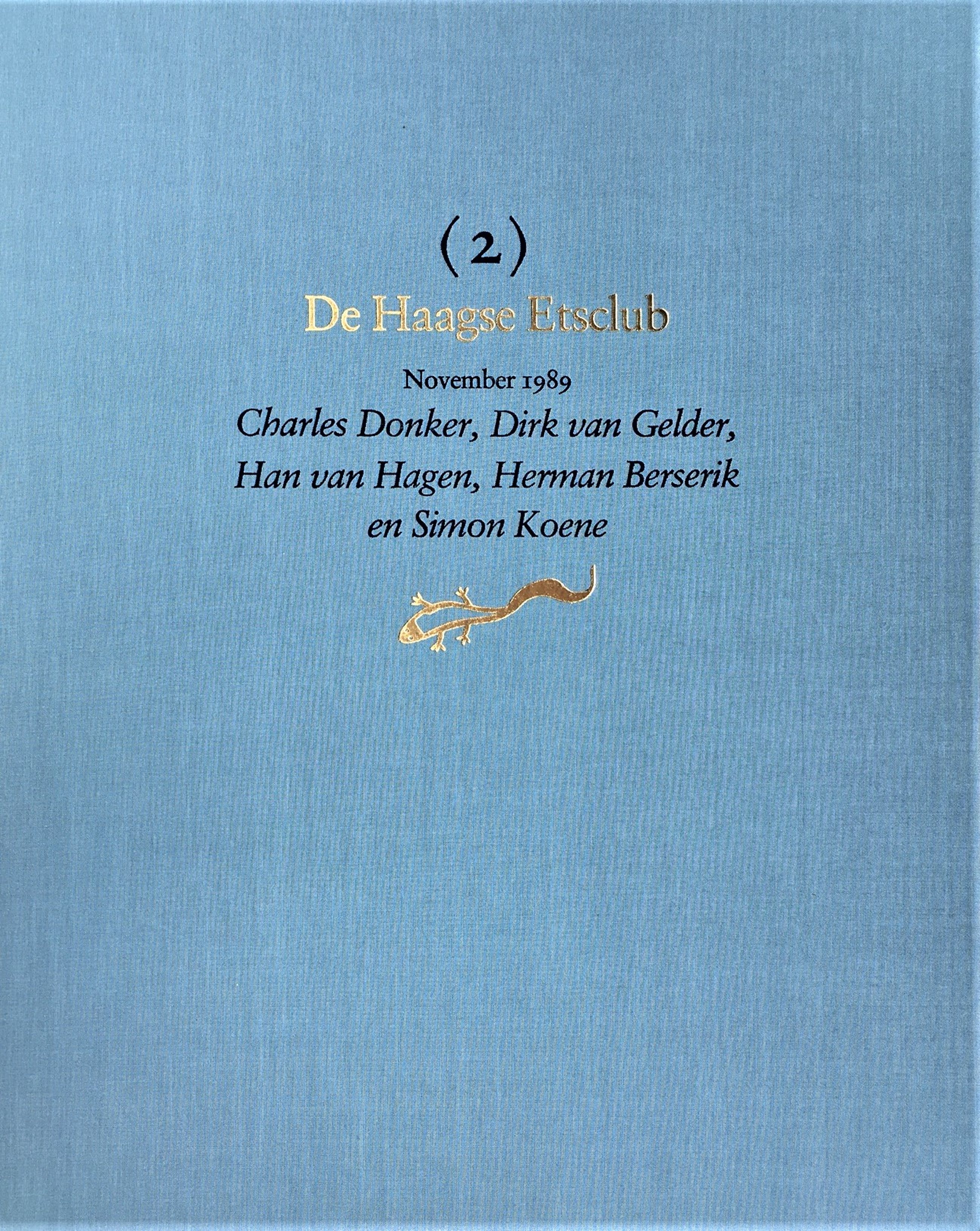 (2)

De Haagse Etsclub

November 1989

Charles Donker, Dirk van Gelder, Han van Hagen, Herman Berserik en Simon Koene